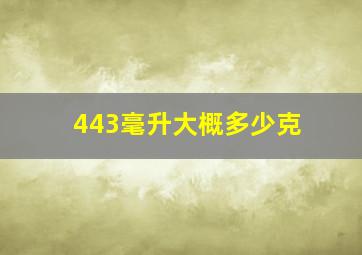 443毫升大概多少克